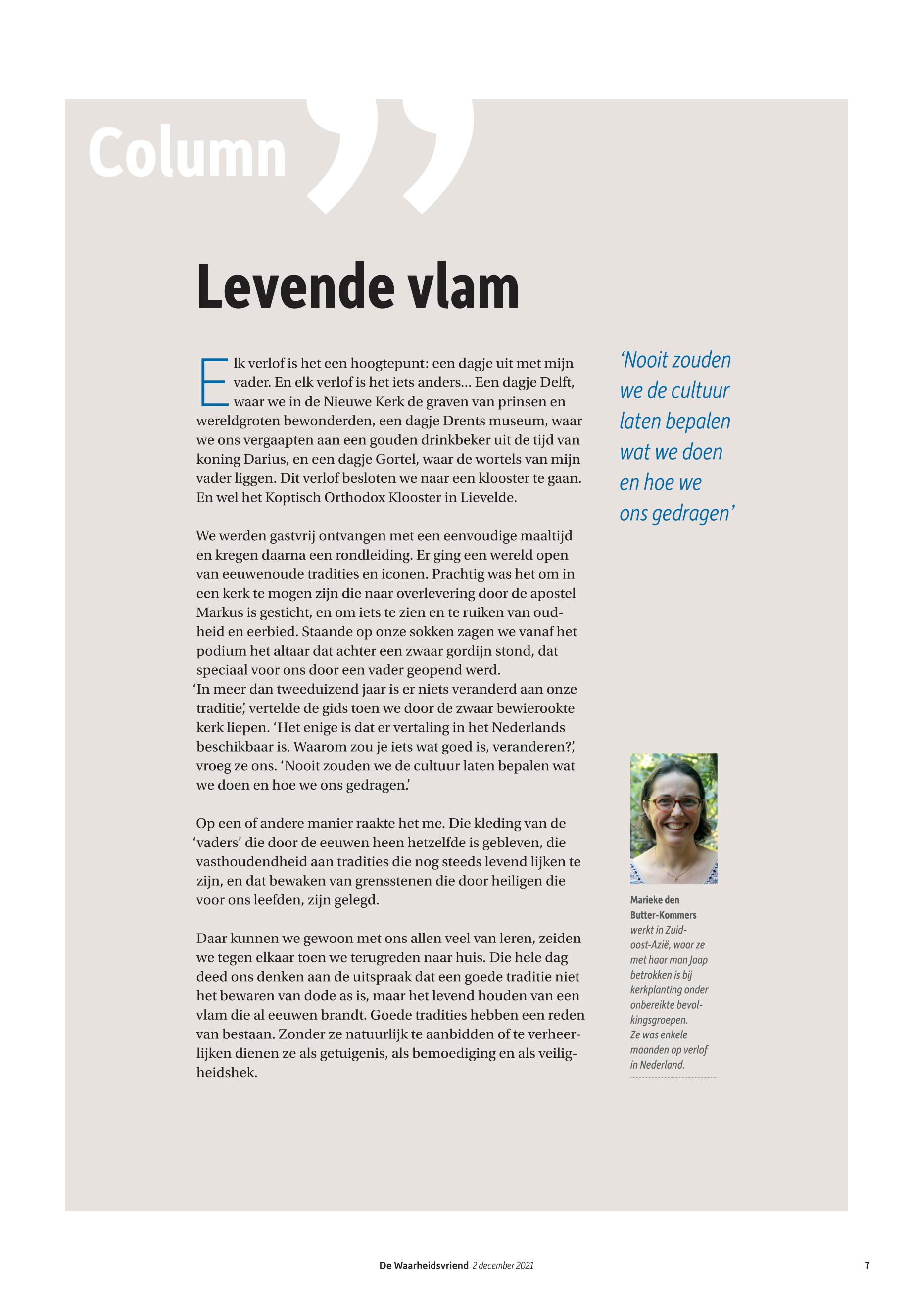 Column

Levende vlam

Elk verlof is het een hoogtepunt: een dagje uit met mijn vader. En elk verlof is het iets anders… Een dagje Delft, waar we in de Nieuwe Kerk de graven van prinsen en wereldgroten bewonderden, een dagje Drents museum, waar we ons vergaapten aan een gouden drinkbeker uit de tijd van koning Darius, en een dagje Gortel, waar de wortels van mijn vader liggen. Dit verlof besloten we naar een klooster te gaan. En wel het Koptisch Orthodox Klooster in Lievelde.

We werden gastvrij ontvangen met een eenvoudige maaltijd en kregen daarna een rondleiding. Er ging een wereld open van eeuwenoude tradities en iconen. Prachtig was het om in een kerk te mogen zijn die naar overlevering door de apostel Markus is gesticht, en om iets te zien en te ruiken van oudheid en eerbied. Staande op onze sokken zagen we vanaf het podium het altaar dat achter een zwaar gordijn stond, dat speciaal voor ons door een vader geopend werd.
‘In meer dan tweeduizend jaar is er niets veranderd aan onze traditie’, vertelde de gids toen we door de zwaar bewierookte kerk liepen. ‘Het enige is dat er vertaling in het Nederlands beschikbaar is. Waarom zou je iets wat goed is, veranderen?’, vroeg ze ons. ‘Nooit zouden we de cultuur laten bepalen wat we doen en hoe we ons gedragen.’

Op een of andere manier raakte het me. Die kleding van de ‘vaders’ die door de eeuwen heen hetzelfde is gebleven, die vasthoudendheid aan tradities die nog steeds levend lijken te zijn, en dat bewaken van grensstenen die door heiligen die voor ons leefden, zijn gelegd.

Daar kunnen we gewoon met ons allen veel van leren, zeiden we tegen elkaar toen we terugreden naar huis. Die hele dag deed ons denken aan de uitspraak dat een goede traditie niet het bewaren van dode as is, maar het levend houden van een vlam die al eeuwen brandt. Goede tradities hebben een reden van bestaan. Zonder ze natuurlijk te aanbidden of te verheerlijken dienen ze als getuigenis, als bemoediging en als veiligheidshek.

‘Nooit zouden we de cultuur laten bepalen wat we doen en hoe we ons gedragen’

Marieke den Butter-Kommers werkt in Zuidoost-Azië, waar ze met haar man Jaap betrokken is bij kerkplanting onder onbereikte bevolkingsgroepen. Ze was enkele maanden op verlof in Nederland.

De Waarheidsvriend 2 december 2021 7